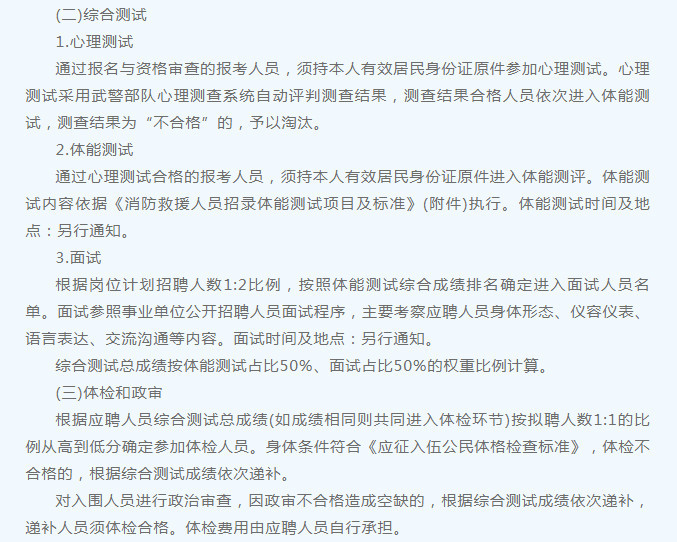 (二)综合测试

1.心理测试

通过报名与资格审查的报考人员，须持本人有效居民身份证原件参加心理测试。心理测试采用武警部队心理测查系统自动评判测查结果，测查结果合格人员依次进入体能测试，测查结果为“不合格”的，予以淘汰。

2.体能测试

通过心理测试合格的报考人员，须持本人有效居民身份证原件进入体能测评。体能测试内容依据《消防救援人员招录体能测试项目及标准》(附件)执行。体能测试时间及地点：另行通知。

3.面试

根据岗位计划招聘人数1:2比例，按照体能测试综合成绩排名确定进入面试人员名单。面试参照事业单位公开招聘人员面试程序，主要考察应聘人员身体形态、仪容仪表、语言表达、交流沟通等内容。面试时间及地点：另行通知。

综合测试总成绩按体能测试占比50%、面试占比50%的权重比例计算。

(三)体检和政审

根据应聘人员综合测试总成绩(如成绩相同则共同进入体检环节)按拟聘人数1:1的比例从高到低分确定参加体检人员。身体条件符合《应征入伍公民体格检查标准》，体检不合格的，根据综合测试成绩依次递补。

对入围人员进行政治审查，因政审不合格造成空缺的，根据综合测试成绩依次递补，递补人员须体检合格。体检费用由应聘人员自行承担。